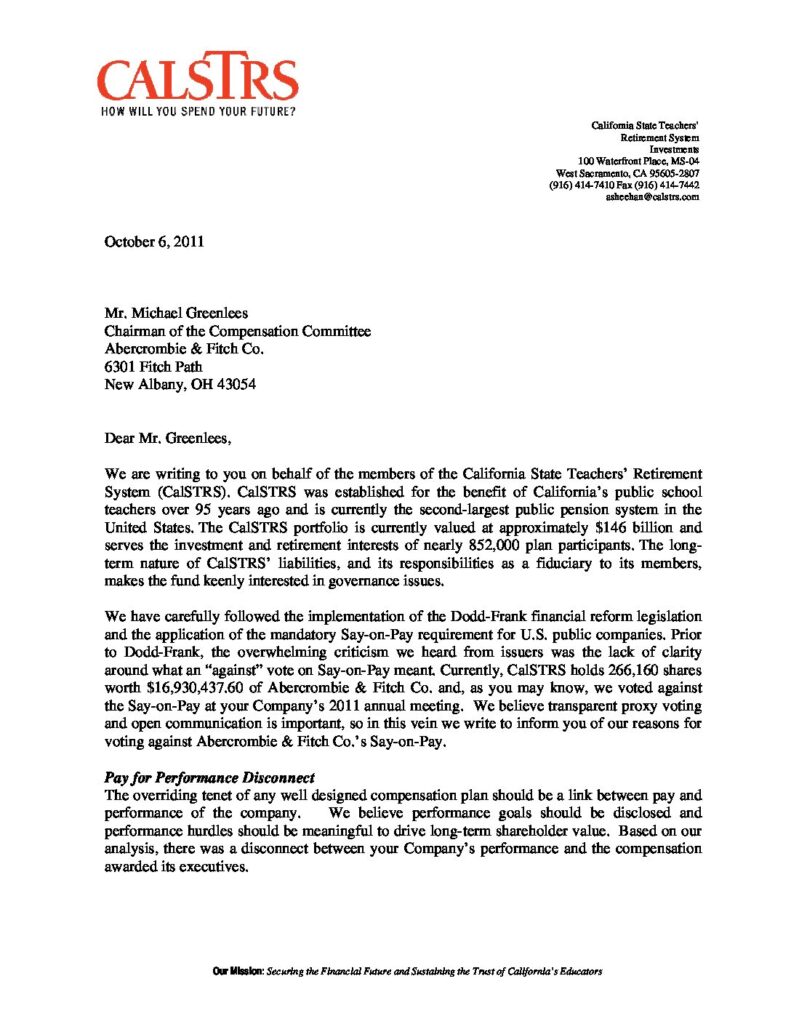 CALSTRS
HOW WILL YOU SPEND YOUR FUTURE?

California State Teachers'
Retirement System
Investments
100 Waterfront Place, MS-04
West Sacramento, CA 95605-2807
(916) 414-7410 Fax (916) 414-7442
asheehan@calstrs.com

October 6, 2011

Mr. Michael Greenlees
Chairman of the Compensation Committee
Abercrombie & Fitch Co.
6301 Fitch Path
New Albany, OH 43054

Dear Mr. Greenlees,

We are writing to you on behalf of the members of the California State Teachers' Retirement System (CalSTRS). CalSTRS was established for the benefit of California's public school teachers over 95 years ago and is currently the second-largest public pension system in the United States. The CalSTRS portfolio is currently valued at approximately $146 billion and serves the investment and retirement interests of nearly 852,000 plan participants. The long-term nature of CalSTRS' liabilities, and its responsibilities as a fiduciary to its members, makes the fund keenly interested in governance issues.

We have carefully followed the implementation of the Dodd-Frank financial reform legislation and the application of the mandatory Say-on-Pay requirement for U.S. public companies. Prior to Dodd-Frank, the overwhelming criticism we heard from issuers was the lack of clarity around what an "against" vote on Say-on-Pay meant. Currently, CalSTRS holds 266,160 shares worth $16,930,437.60 of Abercrombie & Fitch Co. and, as you may know, we voted against the Say-on-Pay at your Company's 2011 annual meeting. We believe transparent proxy voting and open communication is important, so in this vein we write to inform you of our reasons for voting against Abercrombie & Fitch Co.'s Say-on-Pay.

Pay for Performance Disconnect
The overriding tenet of any well designed compensation plan should be a link between pay and performance of the company. We believe performance goals should be disclosed and performance hurdles should be meaningful to drive long-term shareholder value. Based on our analysis, there was a disconnect between your Company's performance and the compensation awarded its executives.

Our Mission: Securing the Financial Future and Sustaining the Trust of California's Educators